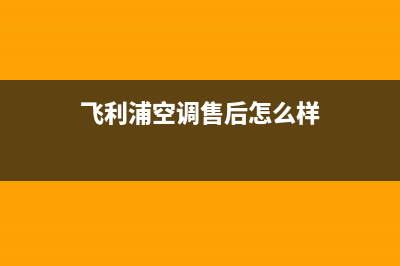 飞利浦空调售后怎么样